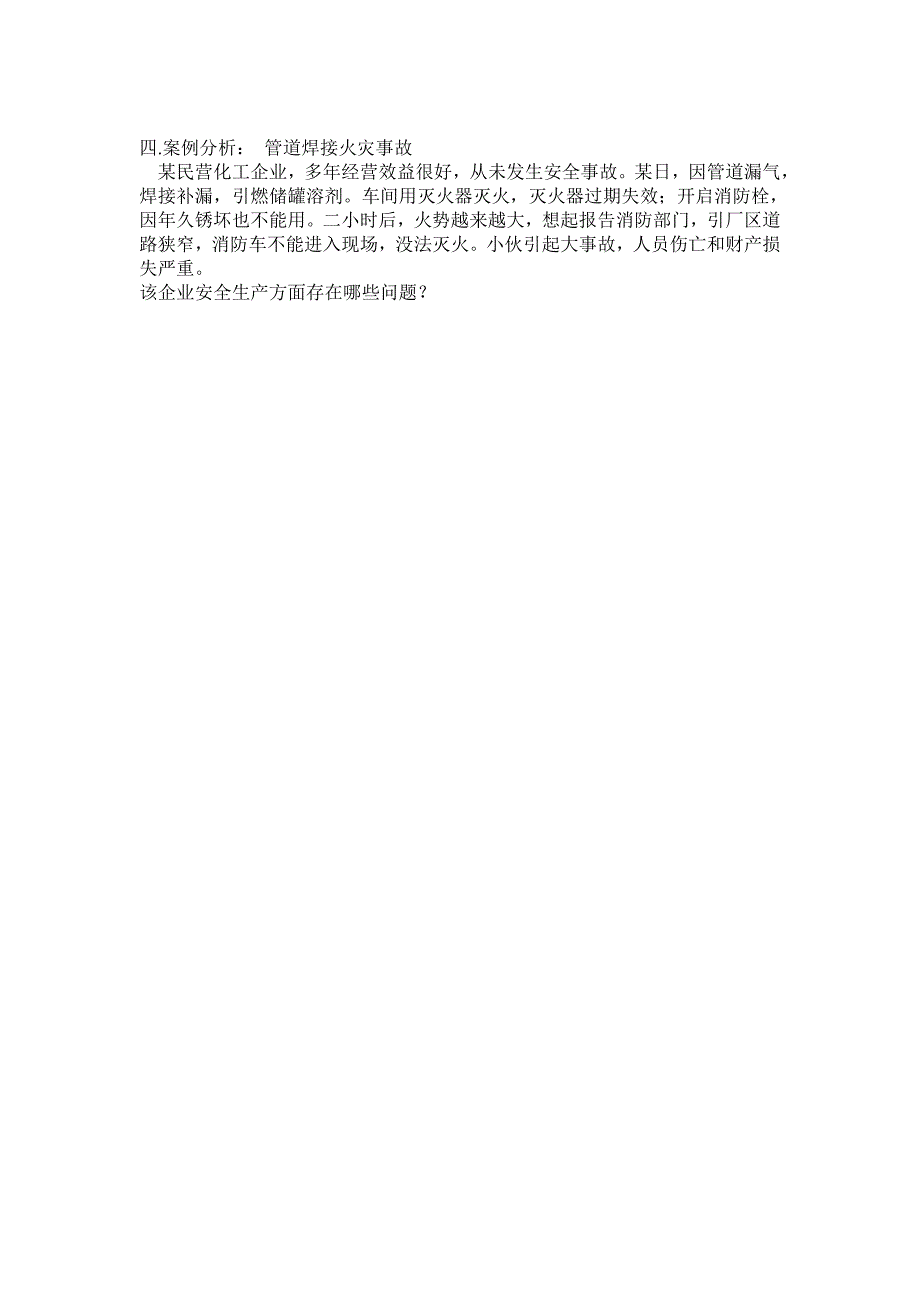 四.案例分析： 管道焊接火灾事故
某民营化工企业，多年经营效益很好，从未发生安全事故。某日，因管道漏气，焊接补漏，引燃储罐溶剂。车间用灭火器灭火，灭火器过期失效；开启消防栓，因年久锈坏也不能用。二小时后，火势越来越大，想起报告消防部门，引厂区道路狭窄，消防车不能进入现场，没法灭火。小伙引起大事故，人员伤亡和财产损失严重。
该企业安全生产方面存在哪些问题？